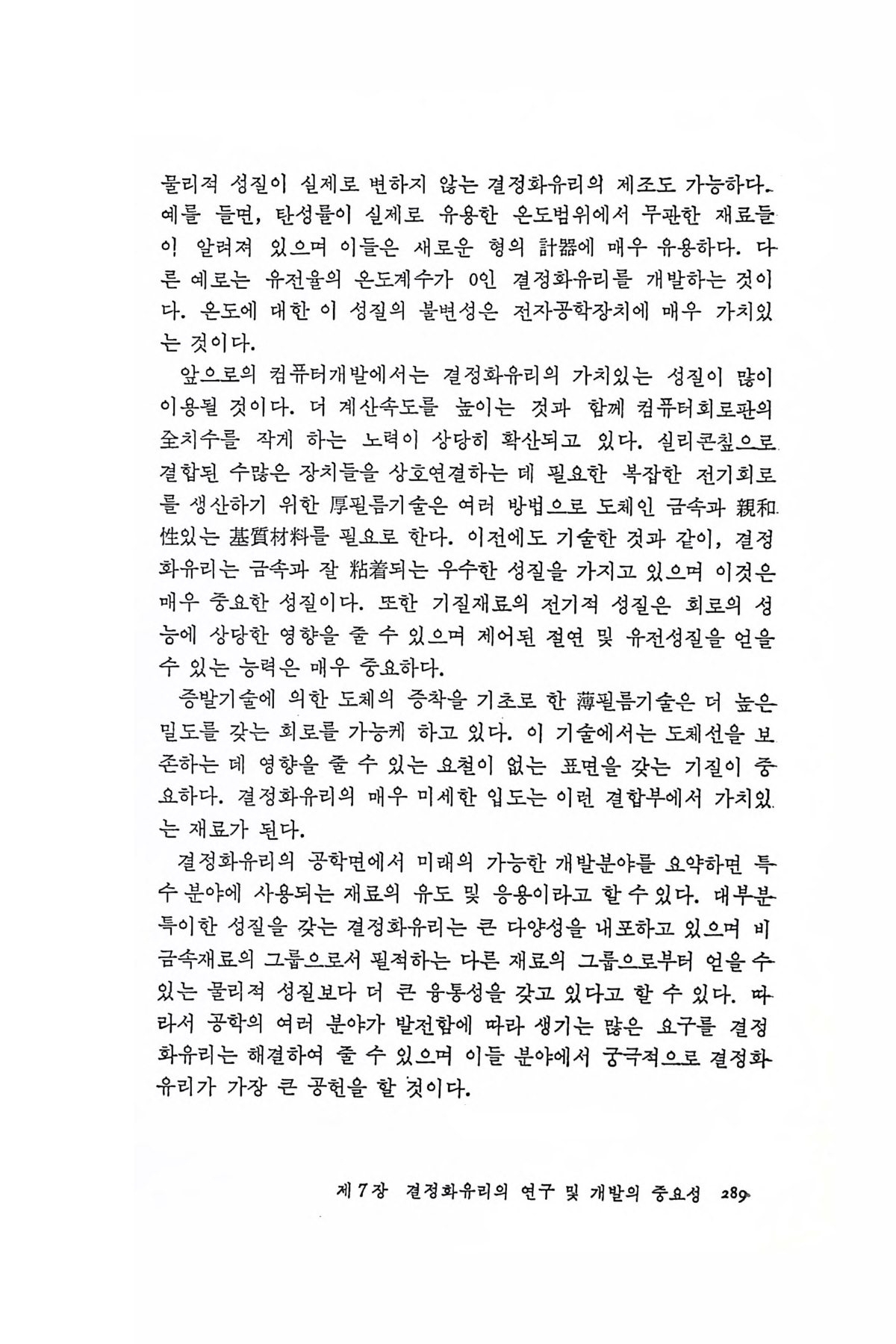 물리적 성질이 실제로 변하지 않는 결정화유리의 제조도 가능하다. 예를 들면, 탄성률이 실제로 유용한 온도범위에서 무관한 재료들이 알려져 있으며 이들은 새로운 형의 計器에 매우 유용하다. 다른 예로는 유전율의 온도계수가 0인 결정화유리를 개발하는 것이다. 온도에 대한 이 성질의 불변성은 전자공학장치에 매우 가치있는 것이다.

앞으로의 컴퓨터개발에서는 결정화유리의 가치있는 성질이 많이 이용될 것이다. 더 계산속도를 높이는 것과 함께 컴퓨터회로판의 全치수를 작게 하는 노력이 상당히 확산되고 있다. 실리콘칩으로 결합된 수많은 장치들을 상호연결하는 데 필요한 복잡한 전기회로를 생산하기 위한 厚필름기술은 여러 방법으로 도체인 금속과 親和性있는 基質材料를 필요로 한다. 이전에도 기술한 것과 같이, 결정화유리는 금속과 잘 粘着되는 우수한 성질을 가지고 있으며 이것은 매우 중요한 성질이다. 또한 기질재료의 전기적 성질은 회로의 성능에 상당한 영향을 줄 수 있으며 제어된 절연 및 유전성질을 얻을 수 있는 능력은 매우 중요하다.

증발기술에 의한 도체의 증착을 기초로 한 薄필름기술은 더 높은 밀도를 갖는 회로를 가능케 하고 있다. 이 기술에서는 도체선을 보존하는 데 영향을 줄 수 있는 요철이 없는 표면을 갖는 기질이 중요하다. 결정화유리의 매우 미세한 입도는 이런 결합부에서 가치있는 재료가 된다.

결정화유리의 공학면에서 미래의 가능한 개발분야를 요약하면 특수 분야에 사용되는 재료의 유도 및 응용이라고 할 수 있다. 대부분 특이한 성질을 갖는 결정화유리는 큰 다양성을 내포하고 있으며 비금속재료의 그룹으로서 필적하는 다른 재료의 그룹으로부터 얻을 수 있는 물리적 성질보다 더 큰 융통성을 갖고 있다고 할 수 있다. 따라서 공학의 여러 분야가 발전함에 따라 생기는 많은 요구를 결정화유리는 해결하여 줄 수 있으며 이들 분야에서 궁극적으로 결정화유리가 가장 큰 공헌을 할 것이다.

제 7 장 결정화유리의 연구 및 개발의 중요성 289